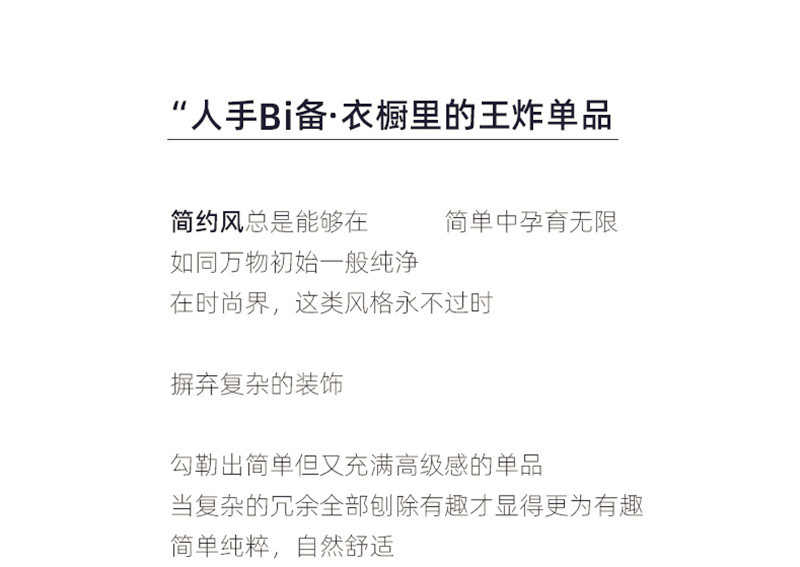 “人手Bi备·衣橱里的王炸单品

简约风总是能够在 简单中孕育无限
如同万物初始一般纯净
在时尚界，这类风格永不过时

摒弃复杂的装饰

勾勒出简单但又充满高级感的单品
当复杂的冗余全部刨除有趣才显得更为有趣
简单纯粹，自然舒适